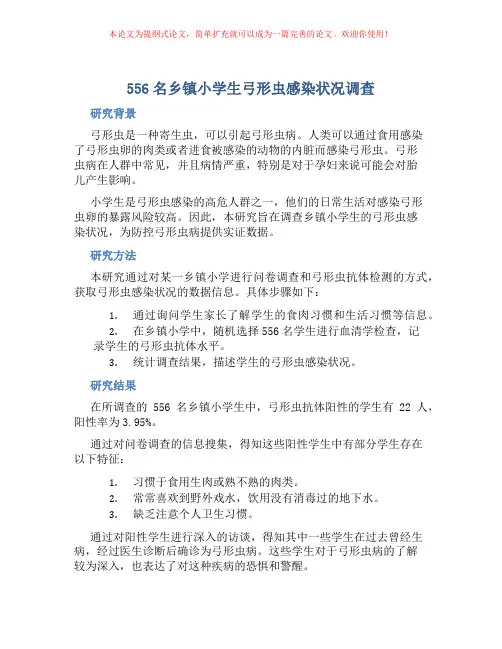 本论文为提纲式论文，简单扩充就可以成为一篇完善的论文。欢迎你使用！

556 名乡镇小学生弓形虫感染状况调查

研究背景

弓形虫是一种寄生虫，可以引起弓形虫病。人类可以通过食用感染了弓形虫卵的肉类或者进食被感染的动物的内脏而感染弓形虫。弓形虫病在人群中常见，并且病情严重，特别是对于孕妇来说可能会对胎儿产生影响。

小学生是弓形虫感染的高危人群之一，他们的日常生活对感染弓形虫卵的暴露风险较高。因此，本研究旨在调查乡镇小学生的弓形虫感染状况，为防控弓形虫病提供实证数据。

研究方法

本研究通过对某一乡镇小学进行问卷调查和弓形虫抗体检测的方式，获取弓形虫感染状况的数据信息。具体步骤如下：

1. 通过询问学生家长了解学生的食肉习惯和生活习惯等信息。
2. 在乡镇小学中，随机选择 556 名学生进行血清学检查，记录学生的弓形虫抗体水平。
3. 统计调查结果，描述学生的弓形虫感染状况。

研究结果

在所调查的 556 名乡镇小学生中，弓形虫抗体阳性的学生有 22 人，阳性率为 3.95%。

通过对问卷调查的信息搜集，得知这些阳性学生中有部分学生存在以下特征：

1. 习惯于食用生肉或熟不熟的肉类。
2. 常常喜欢到野外戏水，饮用没有消毒过的地下水。
3. 缺乏注意个人卫生习惯。

通过对阳性学生进行深入的访谈，得知其中一些学生在过去曾经生病，经过医生诊断后确诊为弓形虫病。这些学生对于弓形虫病的了解较为深入，也表达了对这种疾病的恐惧和警醒。